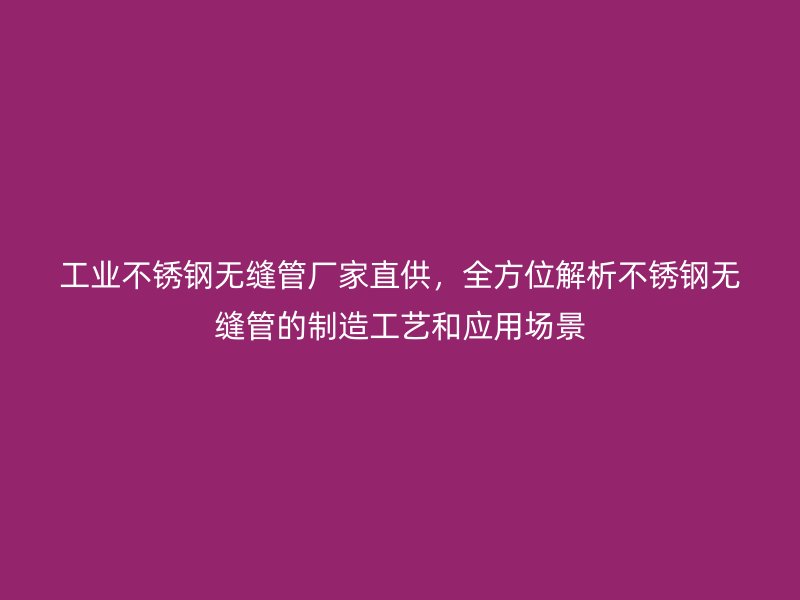 工业不锈钢无缝管厂家直供，全方位解析不锈钢无缝管的制造工艺和应用场景